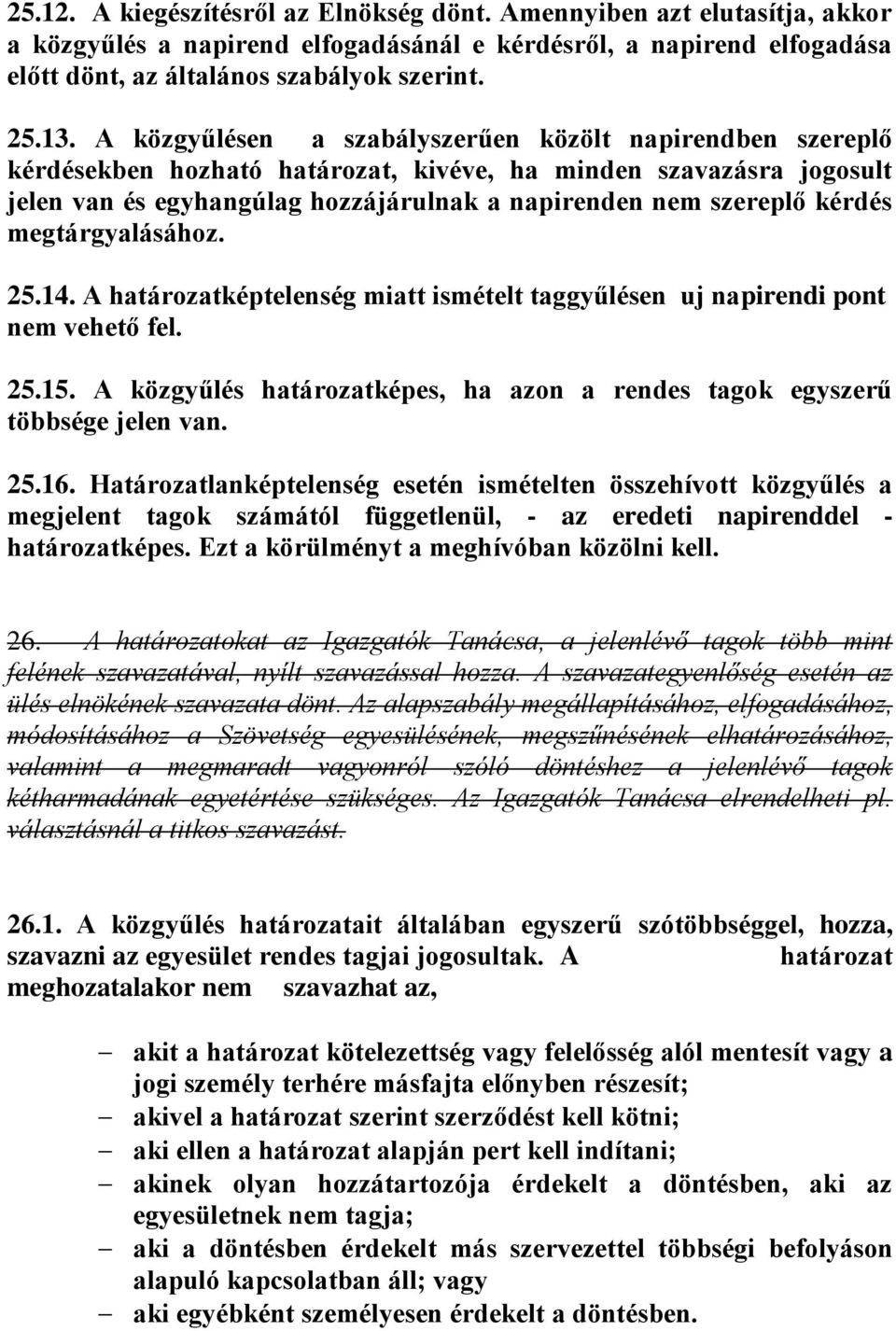 25.12. A kiegészítésről az Elnökség dönt. Amennyiben azt elutasítja, akkor a közgyűlés a napirend elfogadásánál e kérdésről, a napirend elfogadása előtt dönt, az általános szabályok szerint.

25.13. A közgyűlésen a szabályszerűen közölt napirendben szereplő kérdésekben hozható határozat, kivéve, ha minden szavazásra jogosult jelen van és egyhangúlag hozzájárulnak a napirenden nem szereplő kérdés megtárgyalásához.

25.14. A határozatképtelenség miatt ismételt taggyűlésen uj napirendi pont nem vehető fel.

25.15. A közgyűlés határozatképes, ha azon a rendes tagok egyszerű többsége jelen van.

25.16. Határozatlanképtelenség esetén ismételten összehívott közgyűlés a megjelent tagok számától függetlenül, - az eredeti napirenddel - határozatképes. Ezt a körülményt a meghívóban közölni kell.

26. A határozatokat az Igazgatók Tanácsa, a jelenlévő tagok több mint felének szavazatával, nyílt szavazással hozza. A szavazategyenlőség esetén az ülés elnökének szavazata dönt. Az alapszabály megállapításához, elfogadásához, módosításához a Szövetség egyesülésének, megszűnésének elhatározásához, valamint a megmaradt vagyonról szóló döntéshez a jelenlévő tagok kétharmadának egyetértése szükséges. Az Igazgatók Tanácsa elrendelheti pl. választásnál a titkos szavazást.

26.1. A közgyűlés határozatait általában egyszerű szótöbbséggel, hozza, szavazni az egyesület rendes tagjai jogosultak. A határozat meghozatalakor nem szavazhat az,

– akit a határozat kötelezettség vagy felelősség alól mentesít vagy a jogi személy terhére másfajta előnyben részesít;
– akivel a határozat szerint szerződést kell kötni;
– aki ellen a határozat alapján pert kell indítani;
– akinek olyan hozzátartozója érdekelt a döntésben, aki az egyesületnek nem tagja;
– aki a döntésben érdekelt más szervezettel többségi befolyáson alapuló kapcsolatban áll; vagy
– aki egyébként személyesen érdekelt a döntésben.